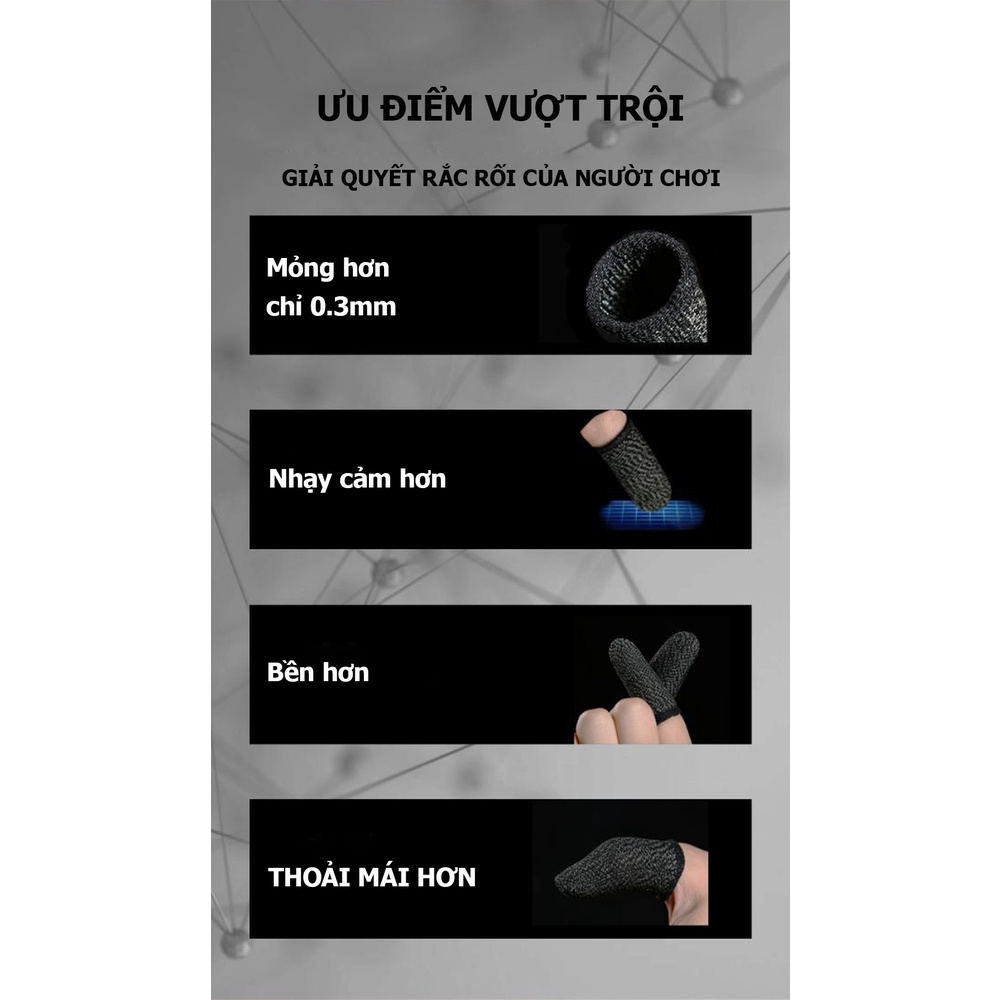 ƯU ĐIỂM VƯỢT TRỘI

GIẢI QUYẾT RẮC RỐI CỦA NGƯỜI CHƠI

Mỏng hơn
chỉ 0.3mm

Nhạy cảm hơn

Bền hơn

THOẢI MÁI HƠN